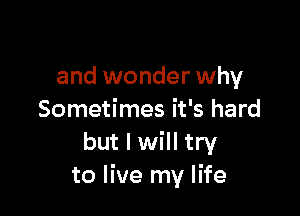 and wonder why
Sometimes it's hard
but I will try
to live my life